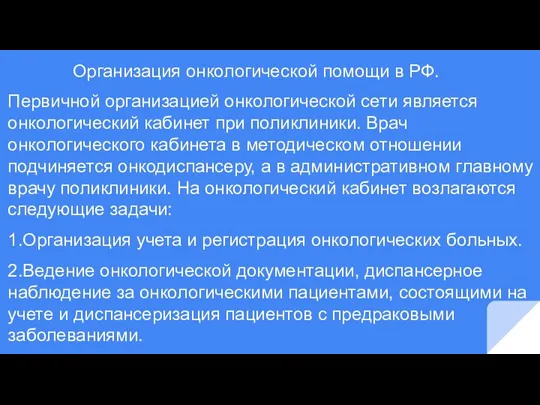 Организация онкологической помощи в РФ.

Первичной организацией онкологической сети является онкологический кабинет при поликлиники. Врач онкологического кабинета в методическом отношении подчиняется онкодиспансеру, а в административном главному врачу поликлиники. На онкологический кабинет возлагаются следующие задачи:

1.Организация учета и регистрация онкологических больных.

2.Ведение онкологической документации, диспансерное наблюдение за онкологическими пациентами, состоящими на учете и диспансеризация пациентов с предраковыми заболеваниями.